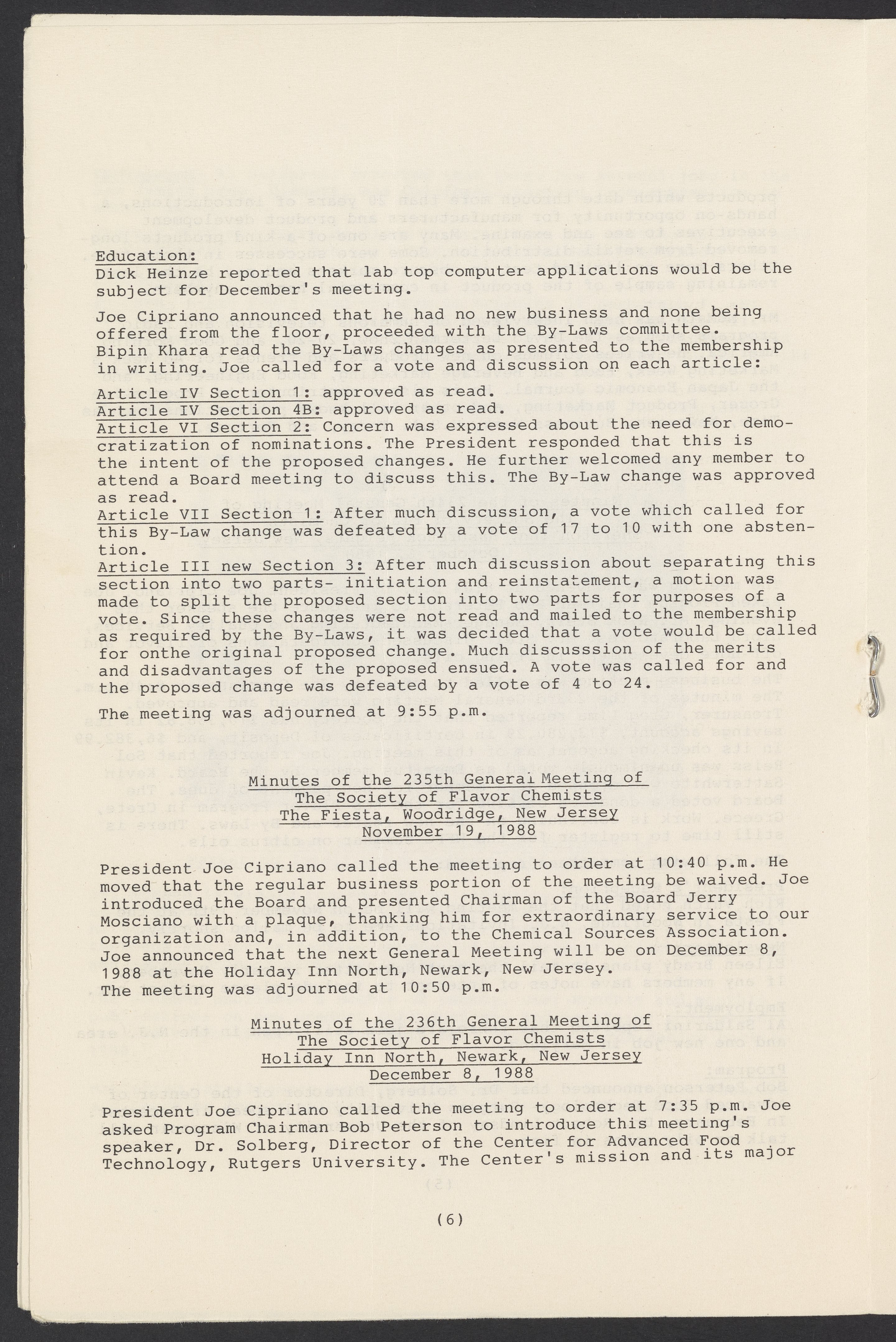 Education:
Dick Heinze reported that lab top computer applications would be the subject for December's meeting.

Joe Cipriano announced that he had no new business and none being offered from the floor, proceeded with the By-Laws committee. Bipin Khara read the By-Laws changes as presented to the membership in writing. Joe called for a vote and discussion on each article:

Article IV Section 1: approved as read.
Article IV Section 4B: approved as read.
Article VI Section 2: Concern was expressed about the need for democratization of nominations. The President responded that this is the intent of the proposed changes. He further welcomed any member to attend a Board meeting to discuss this. The By-Law change was approved as read.
Article VII Section 1: After much discussion, a vote which called for this By-Law change was defeated by a vote of 17 to 10 with one abstention.
Article III new Section 3: After much discussion about separating this section into two parts- initiation and reinstatement, a motion was made to split the proposed section into two parts for purposes of a vote. Since these changes were not read and mailed to the membership as required by the By-Laws, it was decided that a vote would be called for onthe original proposed change. Much discusssion of the merits and disadvantages of the proposed ensued. A vote was called for and the proposed change was defeated by a vote of 4 to 24.

The meeting was adjourned at 9:55 p.m.

Minutes of the 235th General Meeting of
The Society of Flavor Chemists
The Fiesta, Woodridge, New Jersey
November 19, 1988

President Joe Cipriano called the meeting to order at 10:40 p.m. He moved that the regular business portion of the meeting be waived. Joe introduced the Board and presented Chairman of the Board Jerry Mosciano with a plaque, thanking him for extraordinary service to our organization and, in addition, to the Chemical Sources Association. Joe announced that the next General Meeting will be on December 8, 1988 at the Holiday Inn North, Newark, New Jersey.
The meeting was adjourned at 10:50 p.m.

Minutes of the 236th General Meeting of
The Society of Flavor Chemists
Holiday Inn North, Newark, New Jersey
December 8, 1988

President Joe Cipriano called the meeting to order at 7:35 p.m. Joe asked Program Chairman Bob Peterson to introduce this meeting's speaker, Dr. Solberg, Director of the Center for Advanced Food Technology, Rutgers University. The Center's mission and its major

(6)